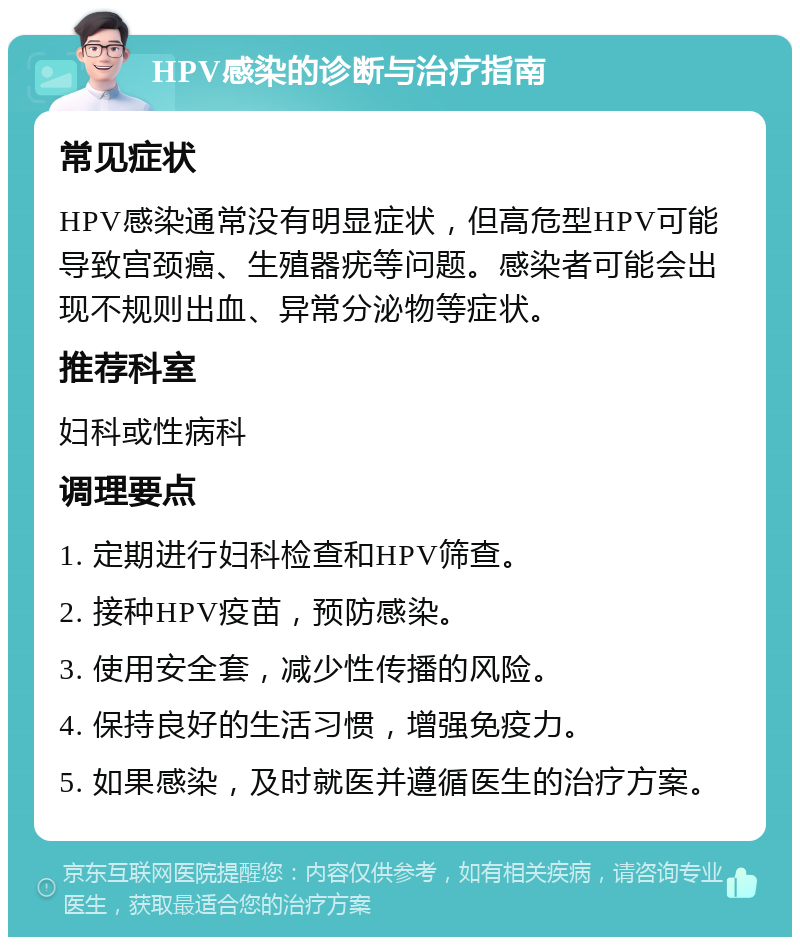 HPV感染的诊断与治疗指南

常见症状

HPV感染通常没有明显症状，但高危型HPV可能导致宫颈癌、生殖器疣等问题。感染者可能会出现不规则出血、异常分泌物等症状。

推荐科室

妇科或性病科

调理要点

1. 定期进行妇科检查和HPV筛查。

2. 接种HPV疫苗，预防感染。

3. 使用安全套，减少性传播的风险。

4. 保持良好的生活习惯，增强免疫力。

5. 如果感染，及时就医并遵循医生的治疗方案。

京东互联网医院提醒您：内容仅供参考，如有相关疾病，请咨询专业医生，获取最适合您的治疗方案